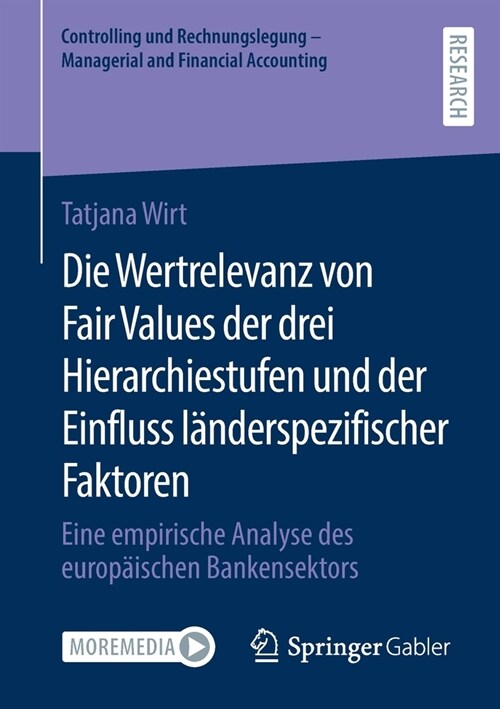 Controlling und Rechnungslegung – Managerial and Financial Accounting

RESEARCH

Tatjana Wirt

Die Wertrelevanz von Fair Values der drei Hierarchiestufen und der Einfluss länderspezifischer Faktoren

Eine empirische Analyse des europäischen Bankensektors

MOREMEDIA

Springer Gabler